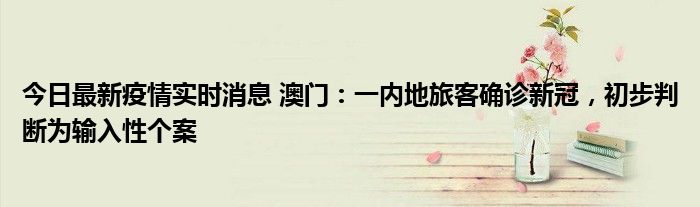 今日最新疫情实时消息 澳门：一内地旅客确诊新冠，初步判断为输入性个案